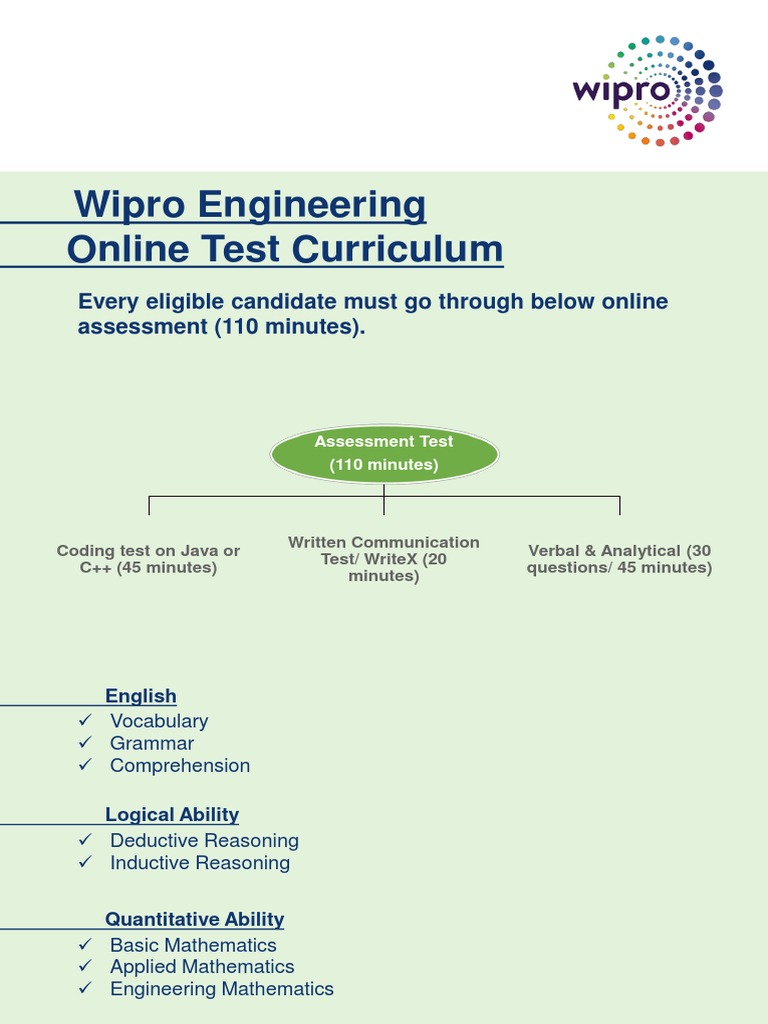 wipro

Wipro Engineering
Online Test Curriculum

Every eligible candidate must go through below online assessment (110 minutes).

Assessment Test
(110 minutes)

Coding test on Java or C++ (45 minutes)

Written Communication Test/ WriteX (20 minutes)

Verbal & Analytical (30 questions/ 45 minutes)

English
✓ Vocabulary
✓ Grammar
✓ Comprehension

Logical Ability
✓ Deductive Reasoning
✓ Inductive Reasoning

Quantitative Ability
✓ Basic Mathematics
✓ Applied Mathematics
✓ Engineering Mathematics